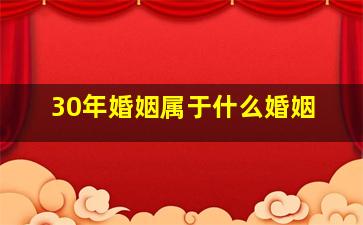 30年婚姻属于什么婚姻